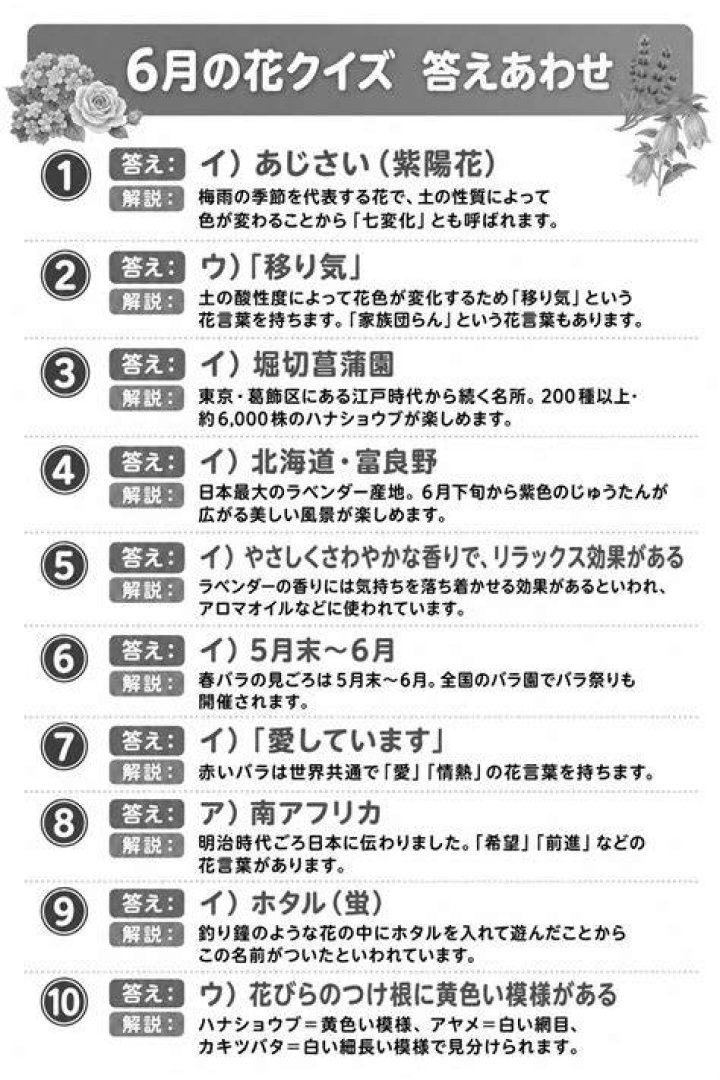 6月の花クイズ 答えあわせ

1 答え: イ）あじさい（紫陽花）
解説: 梅雨の季節を代表する花で、土の性質によって色が変わることから「七変化」とも呼ばれます。

2 答え: ウ）「移り気」
解説: 土の酸性度によって花色が変化するため「移り気」という花言葉を持ちます。「家族団らん」という花言葉もあります。

3 答え: イ）堀切菖蒲園
解説: 東京・葛飾区にある江戸時代から続く名所。200種以上・約6,000株のハナショウブが楽しめます。

4 答え: イ）北海道・富良野
解説: 日本最大のラベンダー産地。6月下旬から紫色のじゅうたんが広がる美しい風景が楽しめます。

5 答え: イ）やさしくさわやかな香りで、リラックス効果がある
解説: ラベンダーの香りには気持ちを落ち着かせる効果があるといわれ、アロマオイルなどに使われています。

6 答え: イ）5月末～6月
解説: 春バラの見ごろは5月末～6月。全国のバラ園でバラ祭りも開催されます。

7 答え: イ）「愛しています」
解説: 赤いバラは世界共通で「愛」「情熱」の花言葉を持ちます。

8 答え: ア）南アフリカ
解説: 明治時代ごろ日本に伝わりました。「希望」「前進」などの花言葉があります。

9 答え: イ）ホタル（蛍）
解説: 釣り鐘のような花の中にホタルを入れて遊んだことからこの名前がついたといわれています。

10 答え: ウ）花びらのつけ根に黄色い模様がある
解説: ハナショウブ＝黄色い模様、アヤメ＝白い網目、カキツバタ＝白い細長い模様で見分けられます。